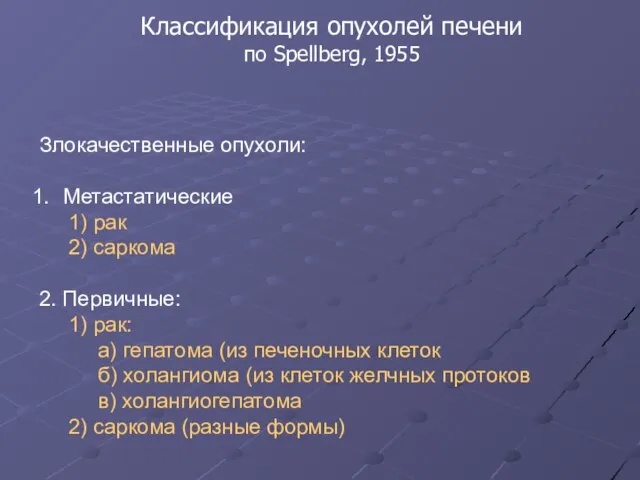 Классификация опухолей печени
по Spellberg, 1955

Злокачественные опухоли:

1. Метастатические
1) рак
2) саркома

2. Первичные:
1) рак:
а) гепатома (из печеночных клеток
б) холангиома (из клеток желчных протоков
в) холангиогепатома
2) саркома (разные формы)